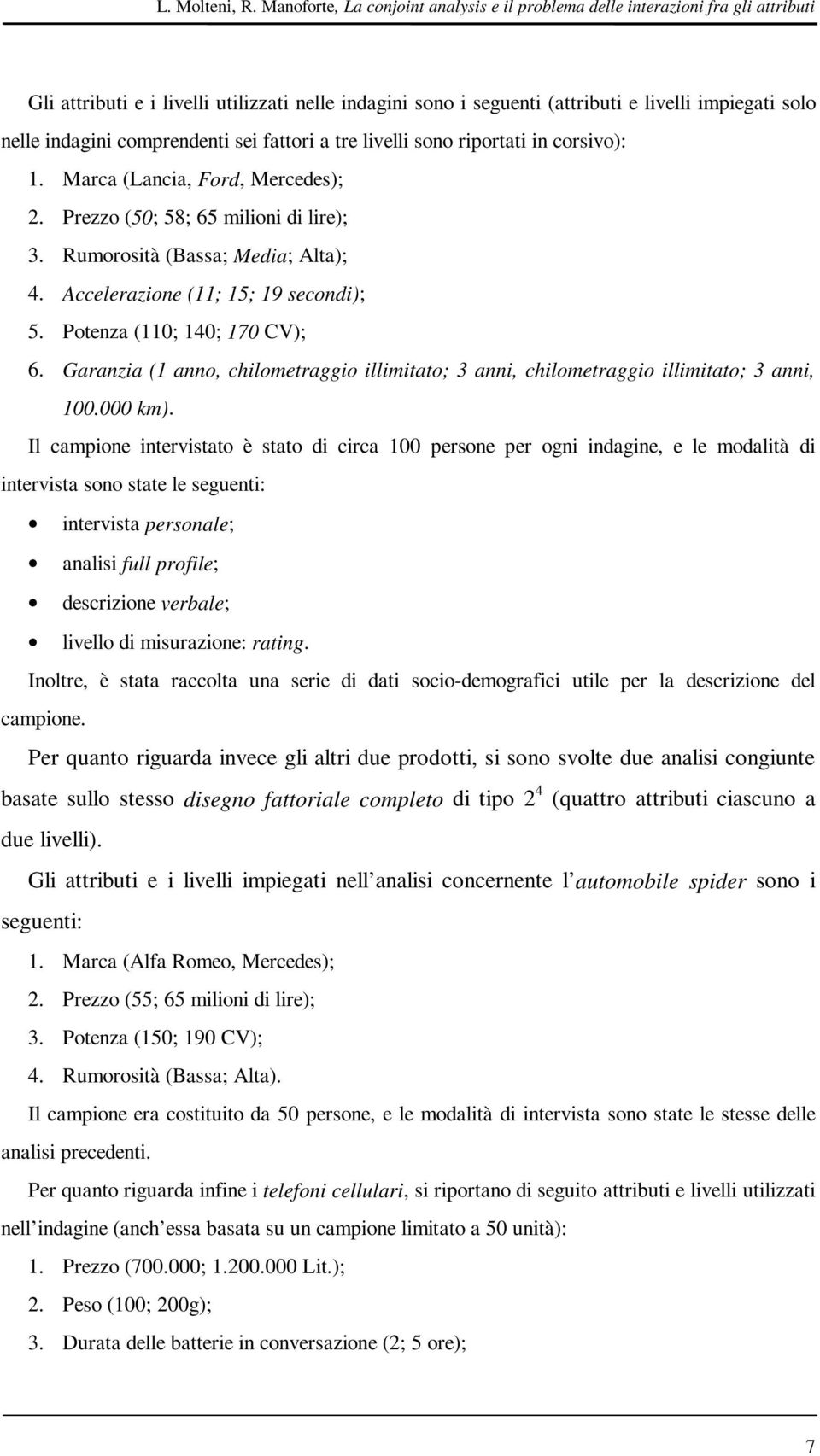 L. Molteni, R. Manoforte, La conjoint analysis e il problema delle interazioni fra gli attributi

Gli attributi e i livelli utilizzati nelle indagini sono i seguenti (attributi e livelli impiegati solo nelle indagini comprendenti sei fattori a tre livelli sono riportati in corsivo):

1. Marca (Lancia, Ford, Mercedes);
2. Prezzo (50; 58; 65 milioni di lire);
3. Rumorosità (Bassa; Media; Alta);
4. Accelerazione (11; 15; 19 secondi);
5. Potenza (110; 140; 170 CV);
6. Garanzia (1 anno, chilometraggio illimitato; 3 anni, chilometraggio illimitato; 3 anni, 100.000 km).

Il campione intervistato è stato di circa 100 persone per ogni indagine, e le modalità di intervista sono state le seguenti:

• intervista personale;
• analisi full profile;
• descrizione verbale;
• livello di misurazione: rating.

Inoltre, è stata raccolta una serie di dati socio-demografici utile per la descrizione del campione.

Per quanto riguarda invece gli altri due prodotti, si sono svolte due analisi congiunte basate sullo stesso disegno fattoriale completo di tipo $2^4$ (quattro attributi ciascuno a due livelli).

Gli attributi e i livelli impiegati nell analisi concernente l automobile spider sono i seguenti:

1. Marca (Alfa Romeo, Mercedes);
2. Prezzo (55; 65 milioni di lire);
3. Potenza (150; 190 CV);
4. Rumorosità (Bassa; Alta).

Il campione era costituito da 50 persone, e le modalità di intervista sono state le stesse delle analisi precedenti.

Per quanto riguarda infine i telefoni cellulari, si riportano di seguito attributi e livelli utilizzati nell indagine (anch essa basata su un campione limitato a 50 unità):

1. Prezzo (700.000; 1.200.000 Lit.);
2. Peso (100; 200g);
3. Durata delle batterie in conversazione (2; 5 ore);

7